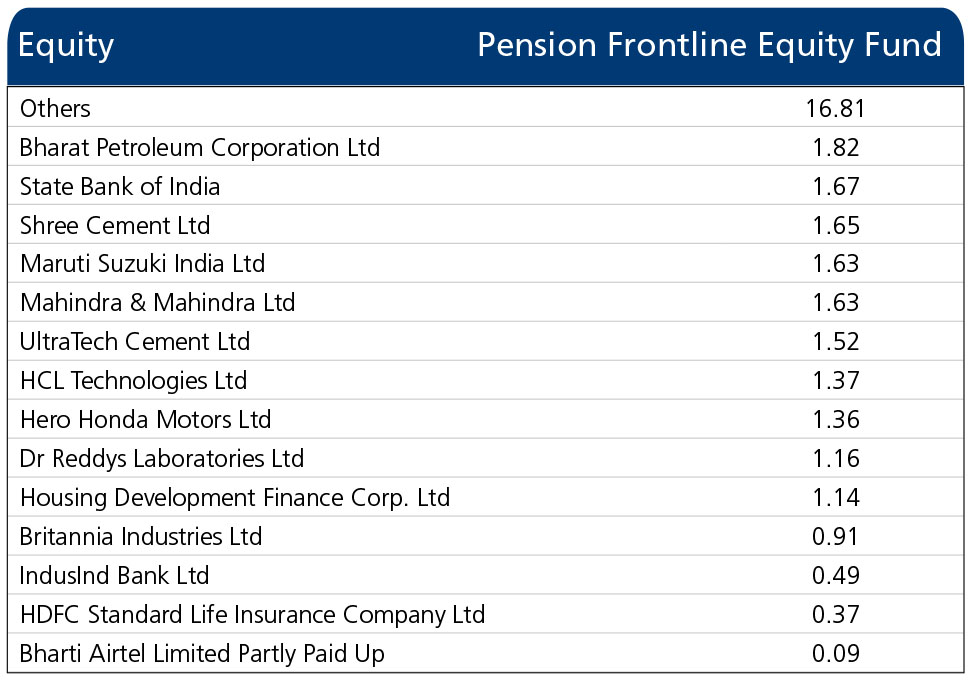 | Equity | Pension Frontline Equity Fund |
|---|---|
| Others | 16.81 |
| Bharat Petroleum Corporation Ltd | 1.82 |
| State Bank of India | 1.67 |
| Shree Cement Ltd | 1.65 |
| Maruti Suzuki India Ltd | 1.63 |
| Mahindra & Mahindra Ltd | 1.63 |
| UltraTech Cement Ltd | 1.52 |
| HCL Technologies Ltd | 1.37 |
| Hero Honda Motors Ltd | 1.36 |
| Dr Reddys Laboratories Ltd | 1.16 |
| Housing Development Finance Corp. Ltd | 1.14 |
| Britannia Industries Ltd | 0.91 |
| IndusInd Bank Ltd | 0.49 |
| HDFC Standard Life Insurance Company Ltd | 0.37 |
| Bharti Airtel Limited Partly Paid Up | 0.09 |